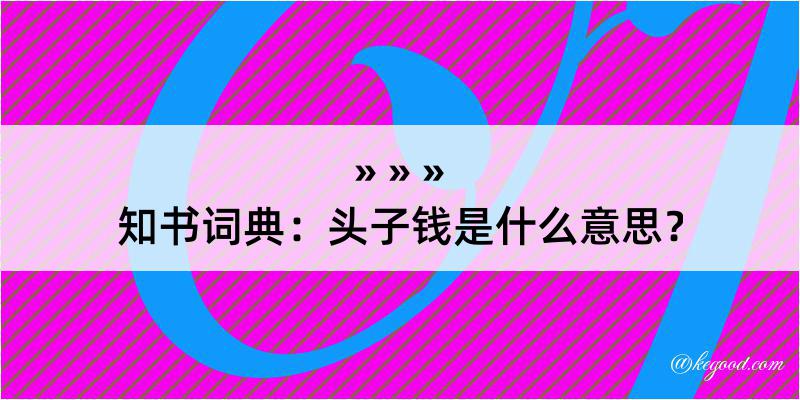 » » »
知书词典：头子钱是什么意思？

@kegood.com